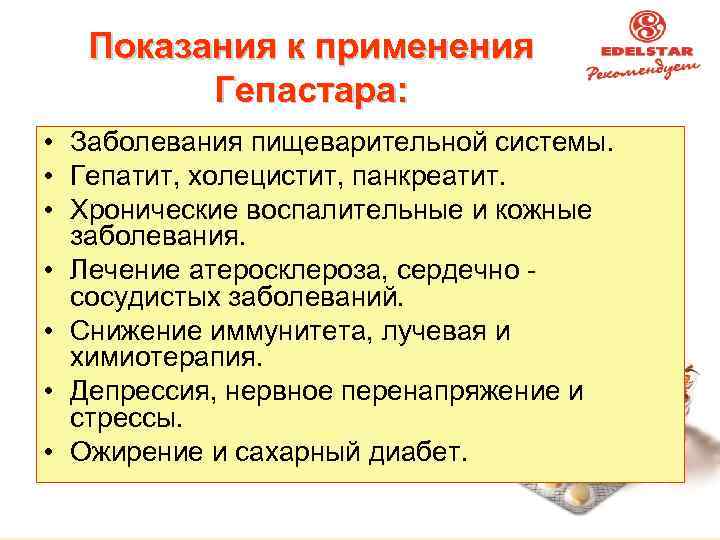 Показания к применения Гепастара:

EDELSTAR
Рекомендует

• Заболевания пищеварительной системы.
• Гепатит, холецистит, панкреатит.
• Хронические воспалительные и кожные заболевания.
• Лечение атеросклероза, сердечно - сосудистых заболеваний.
• Снижение иммунитета, лучевая и химиотерапия.
• Депрессия, нервное перенапряжение и стрессы.
• Ожирение и сахарный диабет.